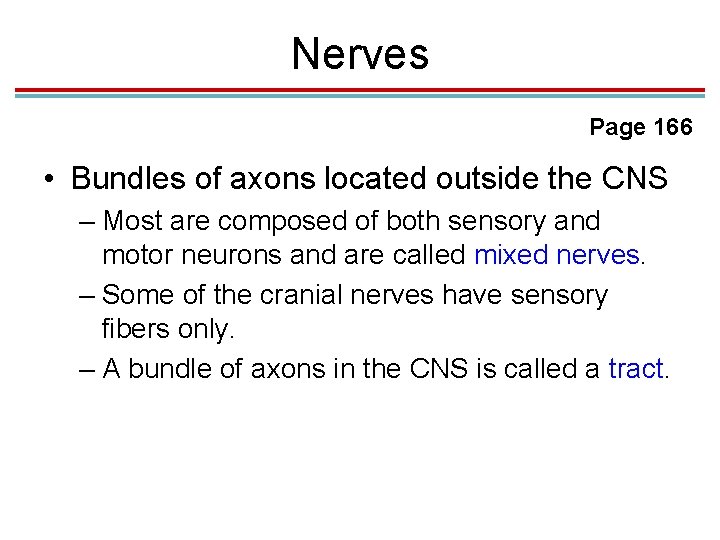 Nerves

Page 166

• Bundles of axons located outside the CNS

– Most are composed of both sensory and motor neurons and are called mixed nerves.

– Some of the cranial nerves have sensory fibers only.

– A bundle of axons in the CNS is called a tract.